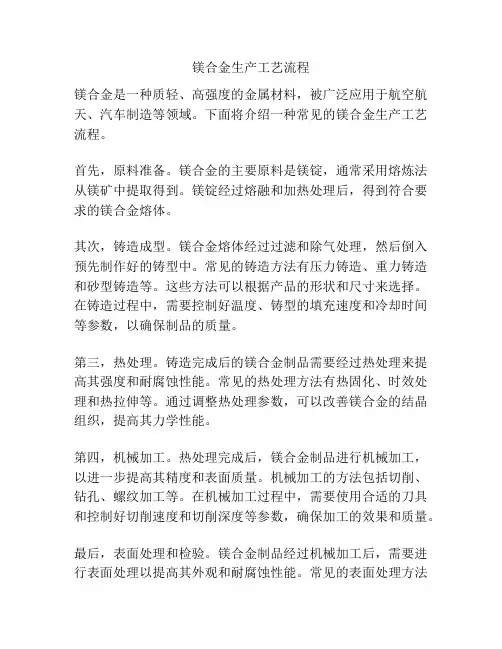 镁合金生产工艺流程

镁合金是一种质轻、高强度的金属材料，被广泛应用于航空航天、汽车制造等领域。下面将介绍一种常见的镁合金生产工艺流程。

首先，原料准备。镁合金的主要原料是镁锭，通常采用熔炼法从镁矿中提取得到。镁锭经过熔融和加热处理后，得到符合要求的镁合金熔体。

其次，铸造成型。镁合金熔体经过过滤和除气处理，然后倒入预先制作好的铸型中。常见的铸造方法有压力铸造、重力铸造和砂型铸造等。这些方法可以根据产品的形状和尺寸来选择。在铸造过程中，需要控制好温度、铸型的填充速度和冷却时间等参数，以确保制品的质量。

第三，热处理。铸造完成后的镁合金制品需要经过热处理来提高其强度和耐腐蚀性能。常见的热处理方法有热固化、时效处理和热拉伸等。通过调整热处理参数，可以改善镁合金的结晶组织，提高其力学性能。

第四，机械加工。热处理完成后，镁合金制品进行机械加工，以进一步提高其精度和表面质量。机械加工的方法包括切削、钻孔、螺纹加工等。在机械加工过程中，需要使用合适的刀具和控制好切削速度和切削深度等参数，确保加工的效果和质量。

最后，表面处理和检验。镁合金制品经过机械加工后，需要进行表面处理以提高其外观和耐腐蚀性能。常见的表面处理方法